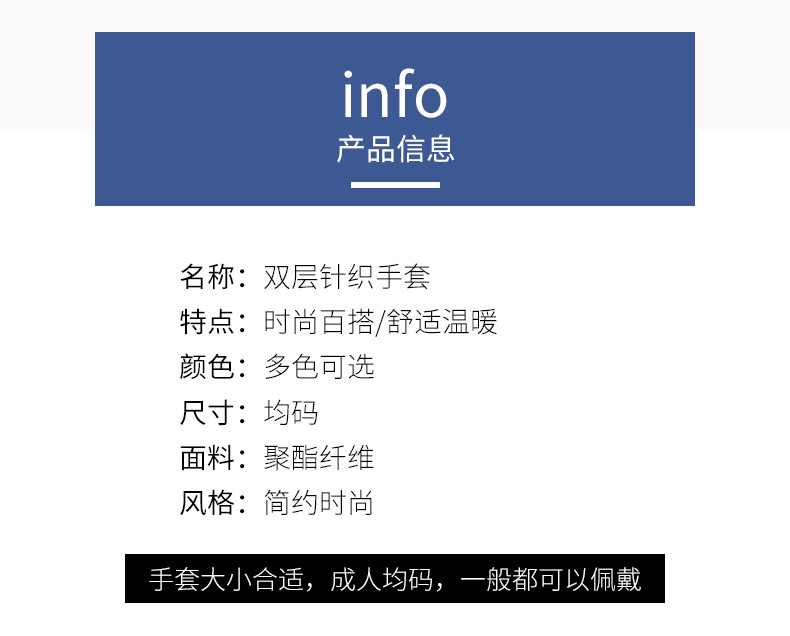 info
产品信息

名称：双层针织手套
特点：时尚百搭/舒适温暖
颜色：多色可选
尺寸：均码
面料：聚酯纤维
风格：简约时尚

手套大小合适，成人均码，一般都可以佩戴